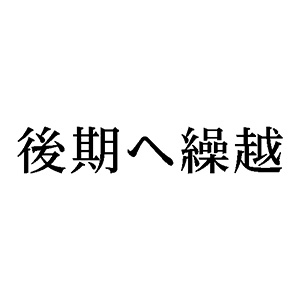 後期へ繰越